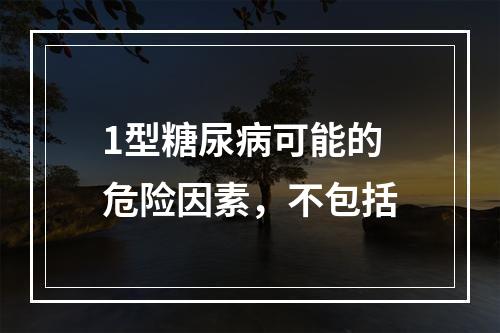 1型糖尿病可能的危险因素，不包括